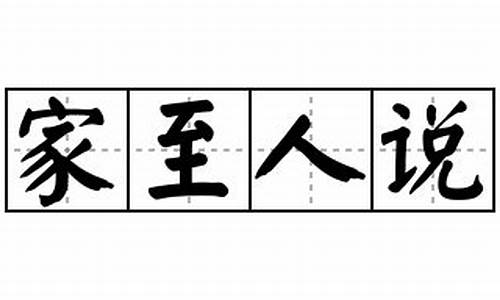 家至人说